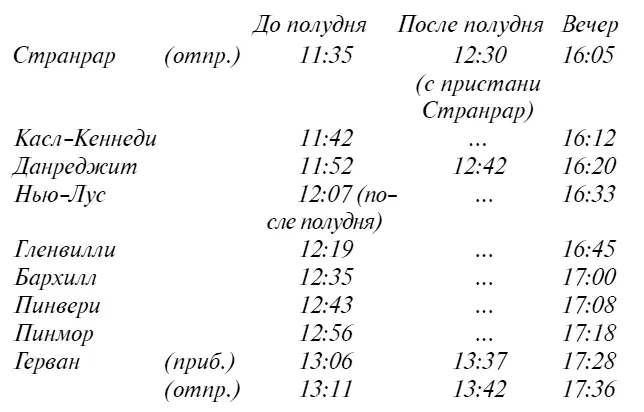 | | | До полудня | После полудня | Вечер |
|---|---|---|---|---|
| Странрар | (отпр.) | 11:35 | 12:30 (с пристани Странрар) | 16:05 |
| Касл-Кеннеди | | 11:42 | ... | 16:12 |
| Данреджит | | 11:52 | 12:42 | 16:20 |
| Нью-Лус | | 12:07 (после полудня) | ... | 16:33 |
| Гленвилли | | 12:19 | ... | 16:45 |
| Бархилл | | 12:35 | ... | 17:00 |
| Пинвери | | 12:43 | ... | 17:08 |
| Пинмор | | 12:56 | ... | 17:18 |
| Герван | (приб.) | 13:06 | 13:37 | 17:28 |
| | (отпр.) | 13:11 | 13:42 | 17:36 |